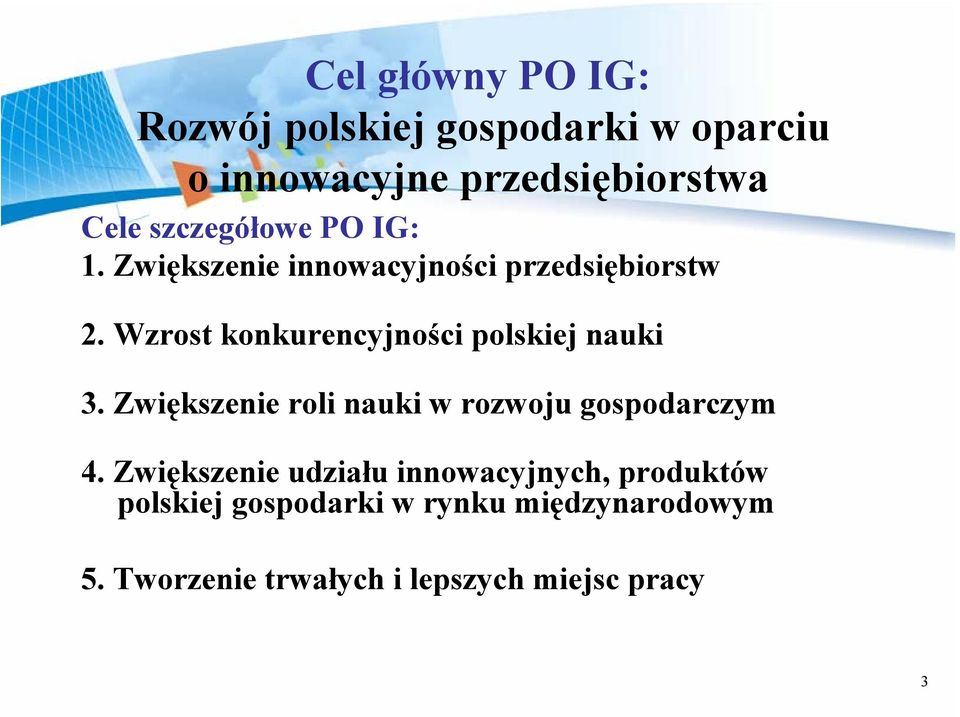 Cel główny PO IG:
Rozwój polskiej gospodarki w oparciu o innowacyjne przedsiębiorstwa

Cele szczegółowe PO IG:
1. Zwiększenie innowacyjności przedsiębiorstw

2. Wzrost konkurencyjności polskiej nauki

3. Zwiększenie roli nauki w rozwoju gospodarczym

4. Zwiększenie udziału innowacyjnych, produktów polskiej gospodarki w rynku międzynarodowym

5. Tworzenie trwałych i lepszych miejsc pracy

3